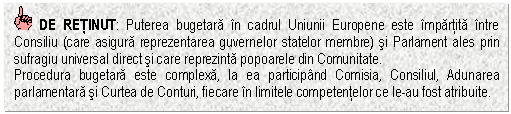 DE REȚINUT: Puterea bugetară în cadrul Uniunii Europene este împărțită între Consiliu (care asigură reprezentarea guvernelor statelor membre) şi Parlament ales prin sufragiu universal direct şi care reprezintă popoarele din Comunitate.
Procedura bugetară este complexă, la ea participând Comisia, Consiliul, Adunarea parlamentară şi Curtea de Conturi, fiecare în limitele competențelor ce le-au fost atribuite.